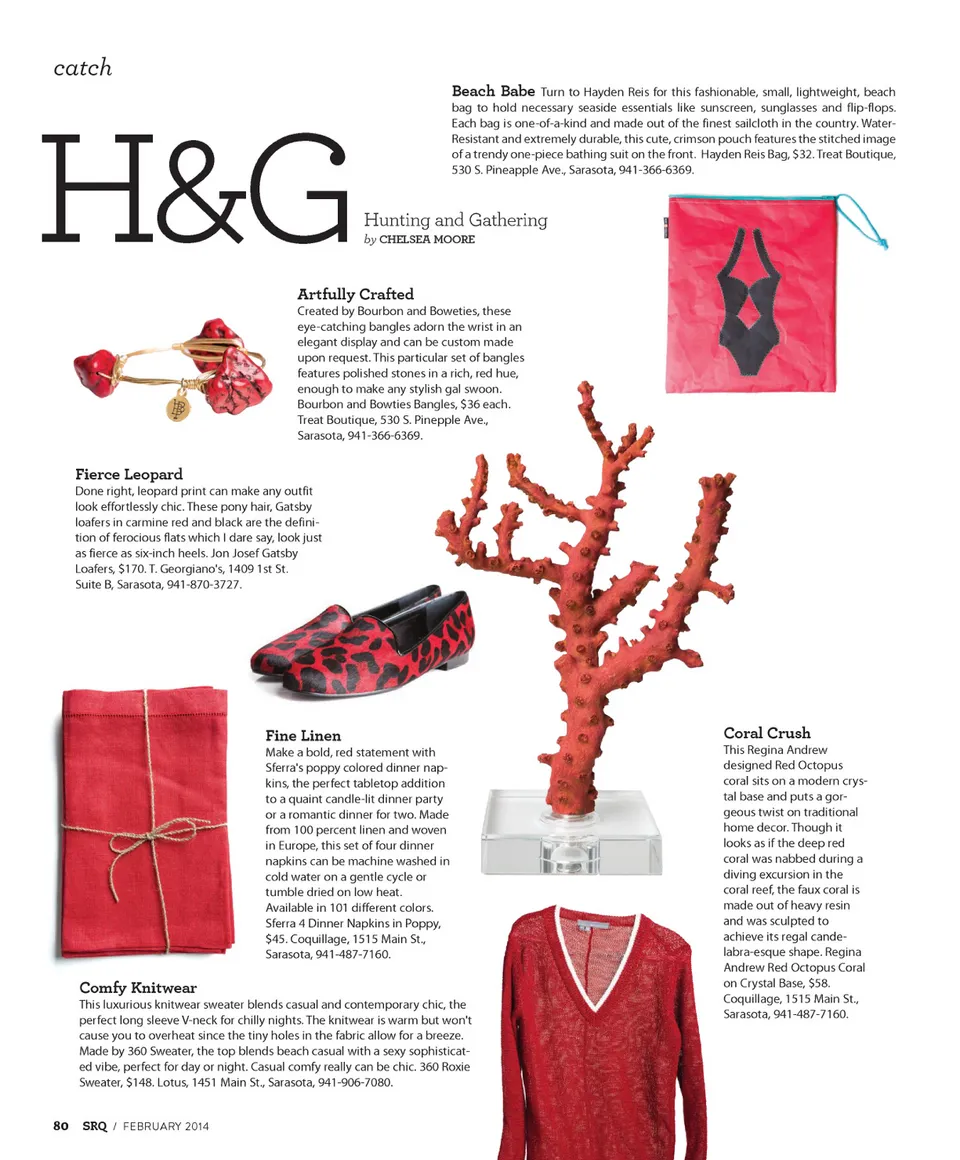 catch

H&G

Hunting and Gathering
by CHELSEA MOORE

**Beach Babe** Turn to Hayden Reis for this fashionable, small, lightweight, beach bag to hold necessary seaside essentials like sunscreen, sunglasses and flip-flops. Each bag is one-of-a-kind and made out of the finest sailcloth in the country. Water-Resistant and extremely durable, this cute, crimson pouch features the stitched image of a trendy one-piece bathing suit on the front. Hayden Reis Bag, $32. Treat Boutique, 530 S. Pineapple Ave., Sarasota, 941-366-6369.

**Artfully Crafted**
Created by Bourbon and Boweties, these eye-catching bangles adorn the wrist in an elegant display and can be custom made upon request. This particular set of bangles features polished stones in a rich, red hue, enough to make any stylish gal swoon. Bourbon and Bowties Bangles, $36 each. Treat Boutique, 530 S. Pinepple Ave., Sarasota, 941-366-6369.

**Fierce Leopard**
Done right, leopard print can make any outfit look effortlessly chic. These pony hair, Gatsby loafers in carmine red and black are the definition of ferocious flats which I dare say, look just as fierce as six-inch heels. Jon Josef Gatsby Loafers, $170. T. Georgiano's, 1409 1st St. Suite B, Sarasota, 941-870-3727.

**Fine Linen**
Make a bold, red statement with Sferra's poppy colored dinner napkins, the perfect tabletop addition to a quaint candle-lit dinner party or a romantic dinner for two. Made from 100 percent linen and woven in Europe, this set of four dinner napkins can be machine washed in cold water on a gentle cycle or tumble dried on low heat. Available in 101 different colors. Sferra 4 Dinner Napkins in Poppy, $45. Coquillage, 1515 Main St., Sarasota, 941-487-7160.

**Coral Crush**
This Regina Andrew designed Red Octopus coral sits on a modern crystal base and puts a gorgeous twist on traditional home decor. Though it looks as if the deep red coral was nabbed during a diving excursion in the coral reef, the faux coral is made out of heavy resin and was sculpted to achieve its regal candelabra-esque shape. Regina Andrew Red Octopus Coral on Crystal Base, $58. Coquillage, 1515 Main St., Sarasota, 941-487-7160.

**Comfy Knitwear**
This luxurious knitwear sweater blends casual and contemporary chic, the perfect long sleeve V-neck for chilly nights. The knitwear is warm but won't cause you to overheat since the tiny holes in the fabric allow for a breeze. Made by 360 Sweater, the top blends beach casual with a sexy sophisticated vibe, perfect for day or night. Casual comfy really can be chic. 360 Roxie Sweater, $148. Lotus, 1451 Main St., Sarasota, 941-906-7080.

80 SRQ / FEBRUARY 2014